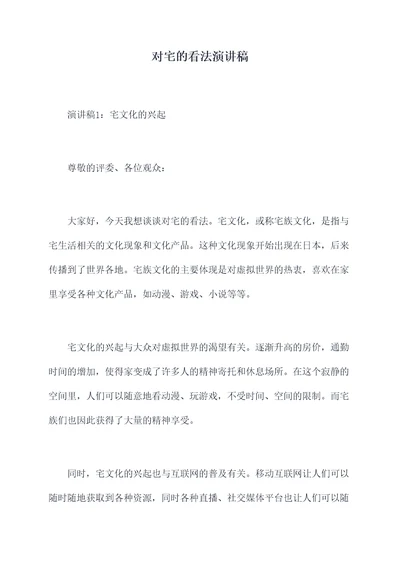 对宅的看法演讲稿

演讲稿1：宅文化的兴起

尊敬的评委、各位观众：

大家好，今天我想谈谈对宅的看法。宅文化，或称宅族文化，是指与宅生活相关的文化现象和文化产品。这种文化现象开始出现在日本，后来传播到了世界各地。宅族文化的主要体现是对虚拟世界的热衷，喜欢在家里享受各种文化产品，如动漫、游戏、小说等等。

宅文化的兴起与大众对虚拟世界的渴望有关。逐渐升高的房价，通勤时间的增加，使得家变成了许多人的精神寄托和休息场所。在这个寂静的空间里，人们可以随意地看动漫、玩游戏，不受时间、空间的限制。而宅族们也因此获得了大量的精神享受。

同时，宅文化的兴起也与互联网的普及有关。移动互联网让人们可以随时随地获取到各种资源，同时各种直播、社交媒体平台也让人们可以随